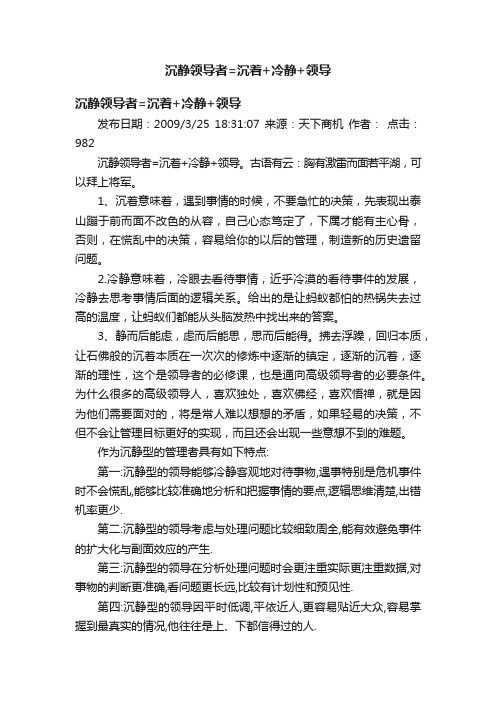 沉静领导者=沉着+冷静+领导

沉静领导者=沉着+冷静+领导

发布日期：2009/3/25 18:31:07 来源：天下商机 作者： 点击：982

沉静领导者=沉着+冷静+领导。古语有云：胸有激雷而面若平湖，可以拜上将军。

1、沉着意味着，遇到事情的时候，不要急忙的决策，先表现出泰山蹦于前而面不改色的从容，自己心态笃定了，下属才能有主心骨，否则，在慌乱中的决策，容易给你的以后的管理，制造新的历史遗留问题。

2.冷静意味着，冷眼去看待事情，近乎冷漠的看待事件的发展，冷静去思考事情后面的逻辑关系。给出的是让蚂蚁都怕的热锅失去过高的温度，让蚂蚁们都能从头脑发热中找出来的答案。

3、静而后能虑，虑而后能思，思而后能得。拂去浮躁，回归本质，让石佛般的沉着本质在一次次的修炼中逐渐的镇定，逐渐的沉着，逐渐的理性，这个是领导者的必修课，也是通向高级领导者的必要条件。为什么很多的高级领导人，喜欢独处，喜欢佛经，喜欢悟禅，就是因为他们需要面对的，将是常人难以想想的矛盾，如果轻易的决策，不但不会让管理目标更好的实现，而且还会出现一些意想不到的难题。

作为沉静型的管理者具有如下特点:

第一:沉静型的领导能够冷静客观地对待事物,遇事特别是危机事件时不会慌乱,能够比较准确地分析和把握事情的要点,逻辑思维清楚,出错机率更少.

第二:沉静型的领导考虑与处理问题比较细致周全,能有效避免事件的扩大化与副面效应的产生.

第三:沉静型的领导在分析处理问题时会更注重实际更注重数据,对事物的判断更准确,看问题更长远,比较有计划性和预见性.

第四:沉静型的领导因平时低调,平依近人,更容易贴近大众,容易掌握到最真实的情况,他往往是上、下都信得过的人.